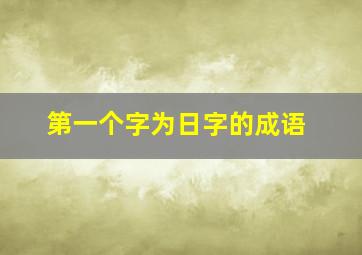 第一个字为日字的成语